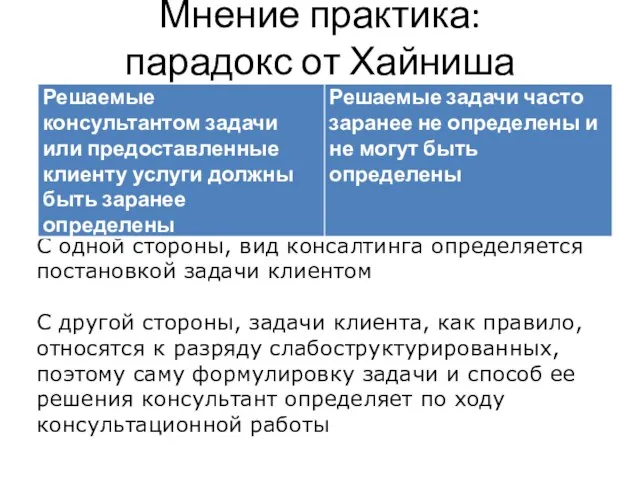 Мнение практика: парадокс от Хайниша

| Решаемые консультантом задачи или предоставленные клиенту услуги должны быть заранее определены | Решаемые задачи часто заранее не определены и не могут быть определены |
|---|---|

С одной стороны, вид консалтинга определяется постановкой задачи клиентом

С другой стороны, задачи клиента, как правило, относятся к разряду слабоструктурированных, поэтому саму формулировку задачи и способ ее решения консультант определяет по ходу консультационной работы